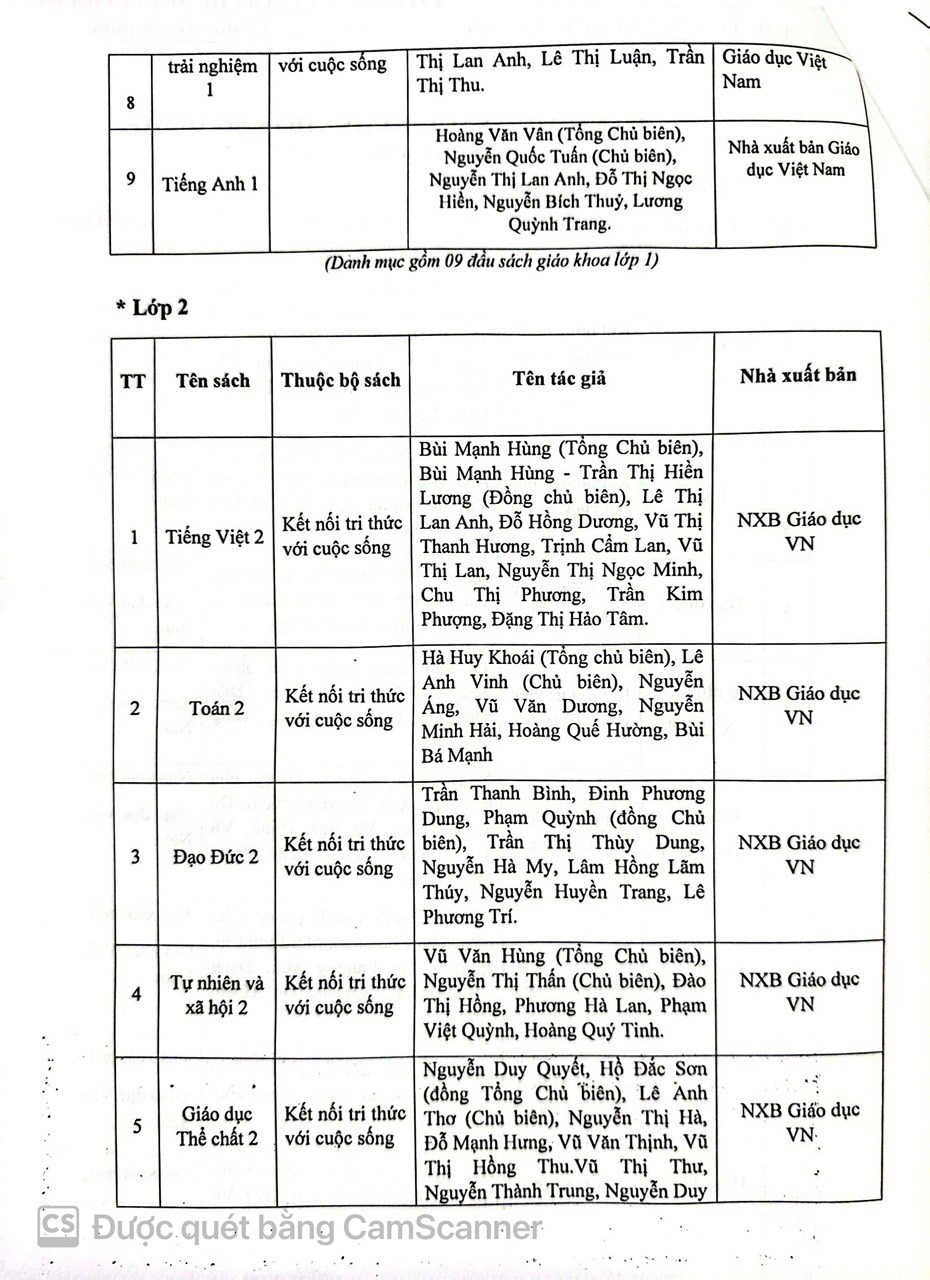 | 8 | trải nghiệm 1 | với cuộc sống | Thị Lan Anh, Lê Thị Luận, Trần Thị Thu. | Giáo dục Việt Nam |
|---|---|---|---|---|
| 9 | Tiếng Anh 1 | | Hoàng Văn Vân (Tổng Chủ biên), Nguyễn Quốc Tuấn (Chủ biên), Nguyễn Thị Lan Anh, Đỗ Thị Ngọc Hiền, Nguyễn Bích Thuỷ, Lương Quỳnh Trang. | Nhà xuất bản Giáo dục Việt Nam |

(Danh mục gồm 09 đầu sách giáo khoa lớp 1)

* Lớp 2

| TT | Tên sách | Thuộc bộ sách | Tên tác giả | Nhà xuất bản |
|---|---|---|---|---|
| 1 | Tiếng Việt 2 | Kết nối tri thức với cuộc sống | Bùi Mạnh Hùng (Tổng Chủ biên), Bùi Mạnh Hùng - Trần Thị Hiền Lương (Đồng chủ biên), Lê Thị Lan Anh, Đỗ Hồng Dương, Vũ Thị Thanh Hương, Trịnh Cẩm Lan, Vũ Thị Lan, Nguyễn Thị Ngọc Minh, Chu Thị Phương, Trần Kim Phượng, Đặng Thị Hảo Tâm. | NXB Giáo dục VN |
| 2 | Toán 2 | Kết nối tri thức với cuộc sống | Hà Huy Khoái (Tổng chủ biên), Lê Anh Vinh (Chủ biên), Nguyễn Áng, Vũ Văn Dương, Nguyễn Minh Hải, Hoàng Quế Hường, Bùi Bá Mạnh | NXB Giáo dục VN |
| 3 | Đạo Đức 2 | Kết nối tri thức với cuộc sống | Trần Thanh Bình, Đinh Phương Dung, Phạm Quỳnh (đồng Chủ biên), Trần Thị Thùy Dung, Nguyễn Hà My, Lâm Hồng Lãm Thúy, Nguyễn Huyền Trang, Lê Phương Trí. | NXB Giáo dục VN |
| 4 | Tự nhiên và xã hội 2 | Kết nối tri thức với cuộc sống | Vũ Văn Hùng (Tổng Chủ biên), Nguyễn Thị Thấn (Chủ biên), Đào Thị Hồng, Phương Hà Lan, Phạm Việt Quỳnh, Hoàng Quý Tỉnh. | NXB Giáo dục VN |
| 5 | Giáo dục Thể chất 2 | Kết nối tri thức với cuộc sống | Nguyễn Duy Quyết, Hồ Đắc Sơn (đồng Tổng Chủ biên), Lê Anh Thơ (Chủ biên), Nguyễn Thị Hà, Đỗ Mạnh Hưng, Vũ Văn Thịnh, Vũ Thị Hồng Thu.Vũ Thị Thư, Nguyễn Thành Trung, Nguyễn Duy | NXB Giáo dục VN |

CS Được quét bằng CamScanner